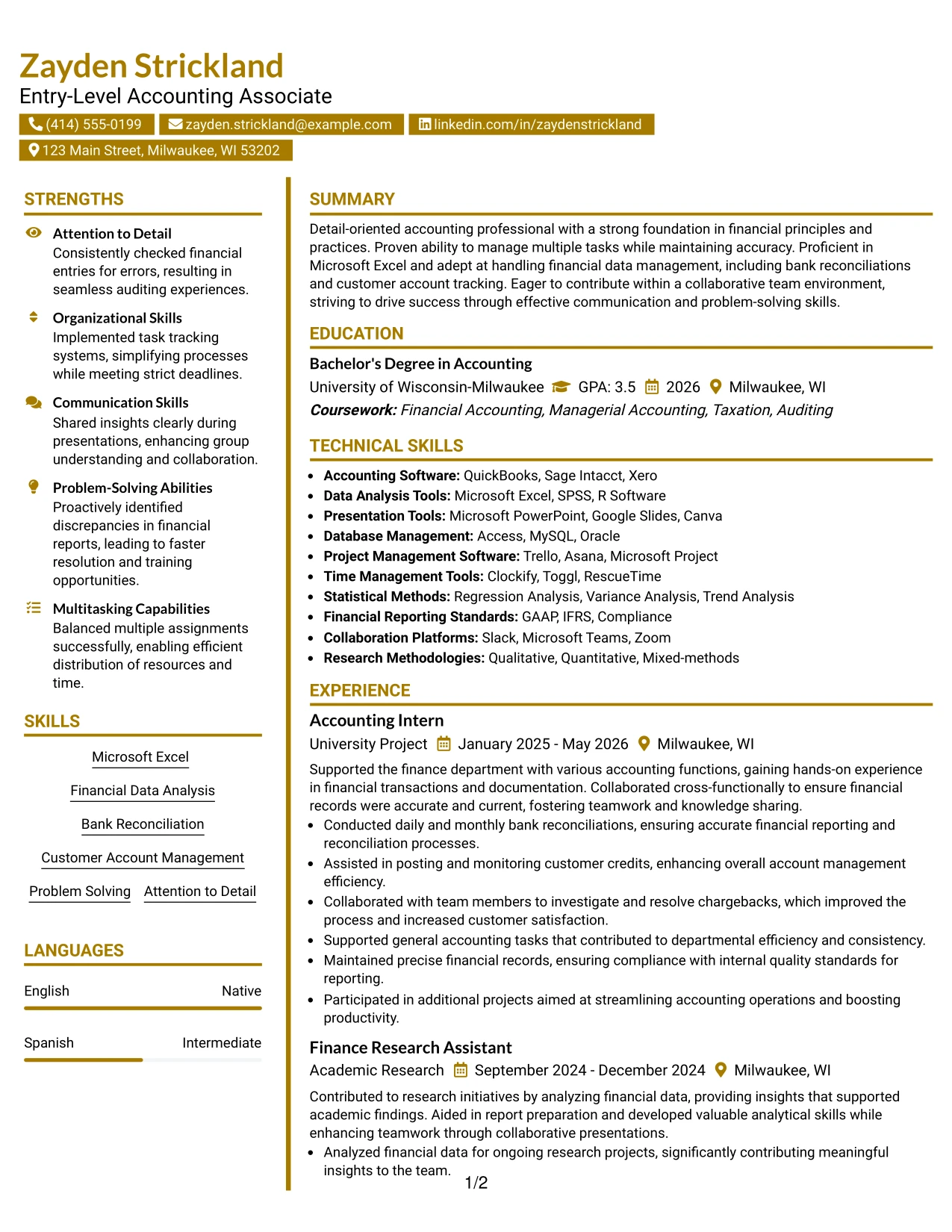 Zayden Strickland
Entry-Level Accounting Associate

(414) 555-0199 zayden.strickland@example.com linkedin.com/in/zaydenstrickland
123 Main Street, Milwaukee, WI 53202

STRENGTHS

Attention to Detail
Consistently checked financial entries for errors, resulting in seamless auditing experiences.

Organizational Skills
Implemented task tracking systems, simplifying processes while meeting strict deadlines.

Communication Skills
Shared insights clearly during presentations, enhancing group understanding and collaboration.

Problem-Solving Abilities
Proactively identified discrepancies in financial reports, leading to faster resolution and training opportunities.

Multitasking Capabilities
Balanced multiple assignments successfully, enabling efficient distribution of resources and time.

SKILLS

Microsoft Excel
Financial Data Analysis
Bank Reconciliation
Customer Account Management
Problem Solving
Attention to Detail

LANGUAGES

English Native

Spanish Intermediate

SUMMARY

Detail-oriented accounting professional with a strong foundation in financial principles and practices. Proven ability to manage multiple tasks while maintaining accuracy. Proficient in Microsoft Excel and adept at handling financial data management, including bank reconciliations and customer account tracking. Eager to contribute within a collaborative team environment, striving to drive success through effective communication and problem-solving skills.

EDUCATION

Bachelor's Degree in Accounting
University of Wisconsin-Milwaukee GPA: 3.5 2026 Milwaukee, WI
Coursework: Financial Accounting, Managerial Accounting, Taxation, Auditing

TECHNICAL SKILLS

• Accounting Software: QuickBooks, Sage Intacct, Xero
• Data Analysis Tools: Microsoft Excel, SPSS, R Software
• Presentation Tools: Microsoft PowerPoint, Google Slides, Canva
• Database Management: Access, MySQL, Oracle
• Project Management Software: Trello, Asana, Microsoft Project
• Time Management Tools: Clockify, Toggl, RescueTime
• Statistical Methods: Regression Analysis, Variance Analysis, Trend Analysis
• Financial Reporting Standards: GAAP, IFRS, Compliance
• Collaboration Platforms: Slack, Microsoft Teams, Zoom
• Research Methodologies: Qualitative, Quantitative, Mixed-methods

EXPERIENCE

Accounting Intern
University Project January 2025 - May 2026 Milwaukee, WI
Supported the finance department with various accounting functions, gaining hands-on experience in financial transactions and documentation. Collaborated cross-functionally to ensure financial records were accurate and current, fostering teamwork and knowledge sharing.
• Conducted daily and monthly bank reconciliations, ensuring accurate financial reporting and reconciliation processes.
• Assisted in posting and monitoring customer credits, enhancing overall account management efficiency.
• Collaborated with team members to investigate and resolve chargebacks, which improved the process and increased customer satisfaction.
• Supported general accounting tasks that contributed to departmental efficiency and consistency.
• Maintained precise financial records, ensuring compliance with internal quality standards for reporting.
• Participated in additional projects aimed at streamlining accounting operations and boosting productivity.

Finance Research Assistant
Academic Research September 2024 - December 2024 Milwaukee, WI
Contributed to research initiatives by analyzing financial data, providing insights that supported academic findings. Aided in report preparation and developed valuable analytical skills while enhancing teamwork through collaborative presentations.
• Analyzed financial data for ongoing research projects, significantly contributing meaningful insights to the team.

1/2